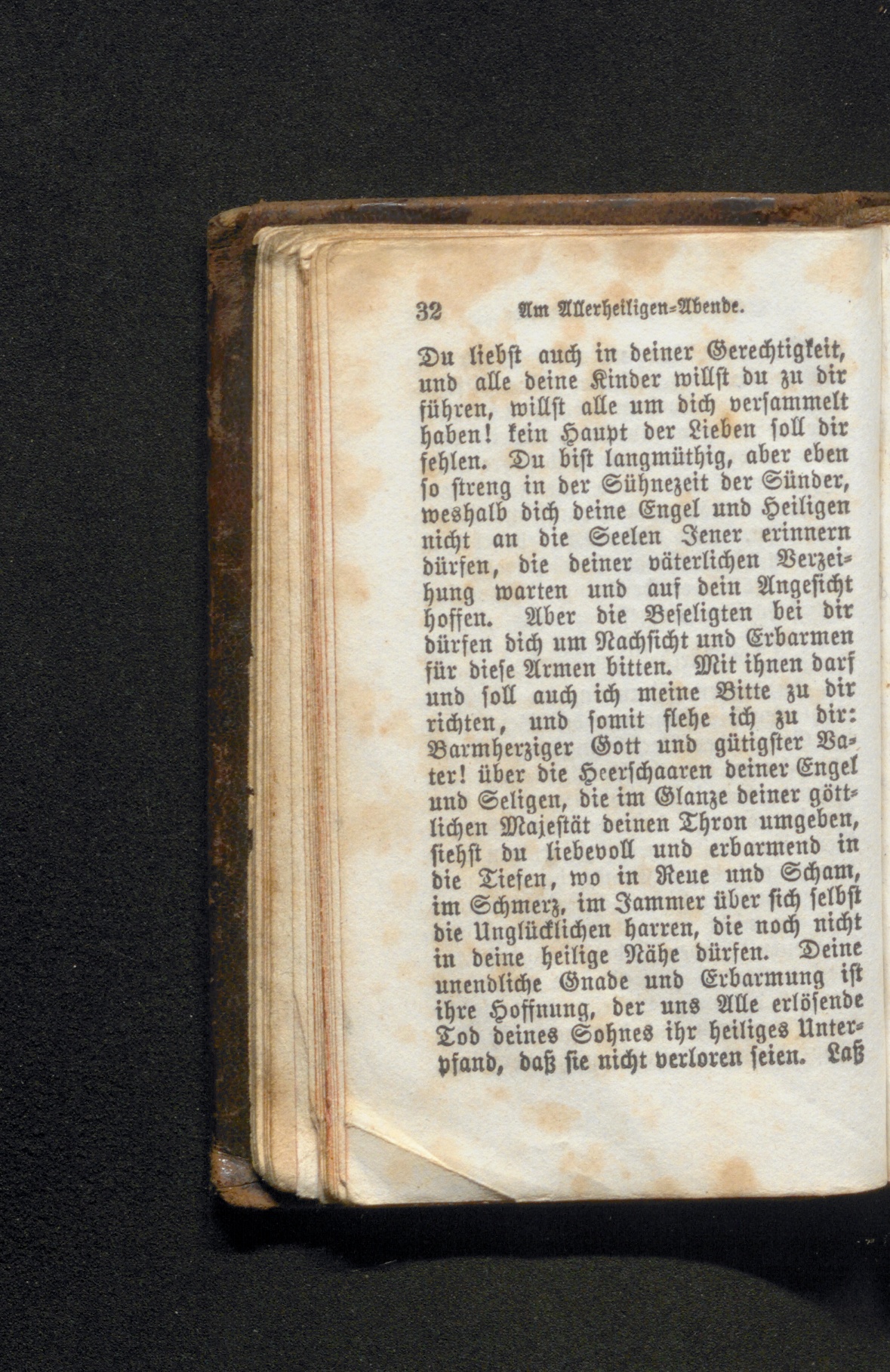 32 Am Allerheiligen-Abende.

Du liebst auch in deiner Gerechtigkeit, und alle deine Kinder willst du zu dir führen, willst alle um dich versammelt haben! kein Haupt der Lieben soll dir fehlen. Du bist langmüthig, aber eben so streng in der Sühnezeit der Sünder, weshalb dich deine Engel und Heiligen nicht an die Seelen Jener erinnern dürfen, die deiner väterlichen Verzeihung warten und auf dein Angesicht hoffen. Aber die Beseligten bei dir dürfen dich um Nachsicht und Erbarmen für diese Armen bitten. Mit ihnen darf und soll auch ich meine Bitte zu dir richten, und somit flehe ich zu dir: Barmherziger Gott und gütigster Vater! über die Heerschaaren deiner Engel und Seligen, die im Glanze deiner göttlichen Majestät deinen Thron umgeben, siehst du liebevoll und erbarmend in die Tiefen, wo in Reue und Scham, im Schmerz, im Jammer über sich selbst die Unglücklichen harren, die noch nicht in deine heilige Nähe dürfen. Deine unendliche Gnade und Erbarmung ist ihre Hoffnung, der uns Alle erlösende Tod deines Sohnes ihr heiliges Unterpfand, daß sie nicht verloren seien. Laß